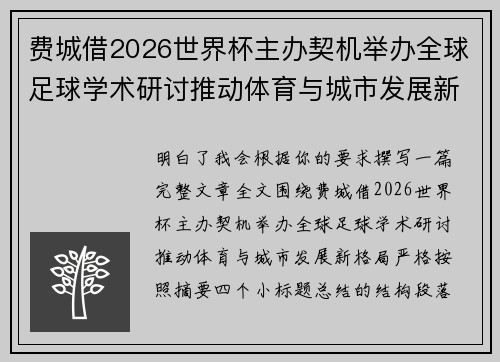 费城借2026世界杯主办契机举办全球足球学术研讨推动体育与城市发展新

明白了我会根据你的要求撰写一篇完整文章全文围绕费城借2026世界杯主办契机举办全球足球学术研讨推动体育与城市发展新格局严格按照摘要四个小标题总结的结构段落